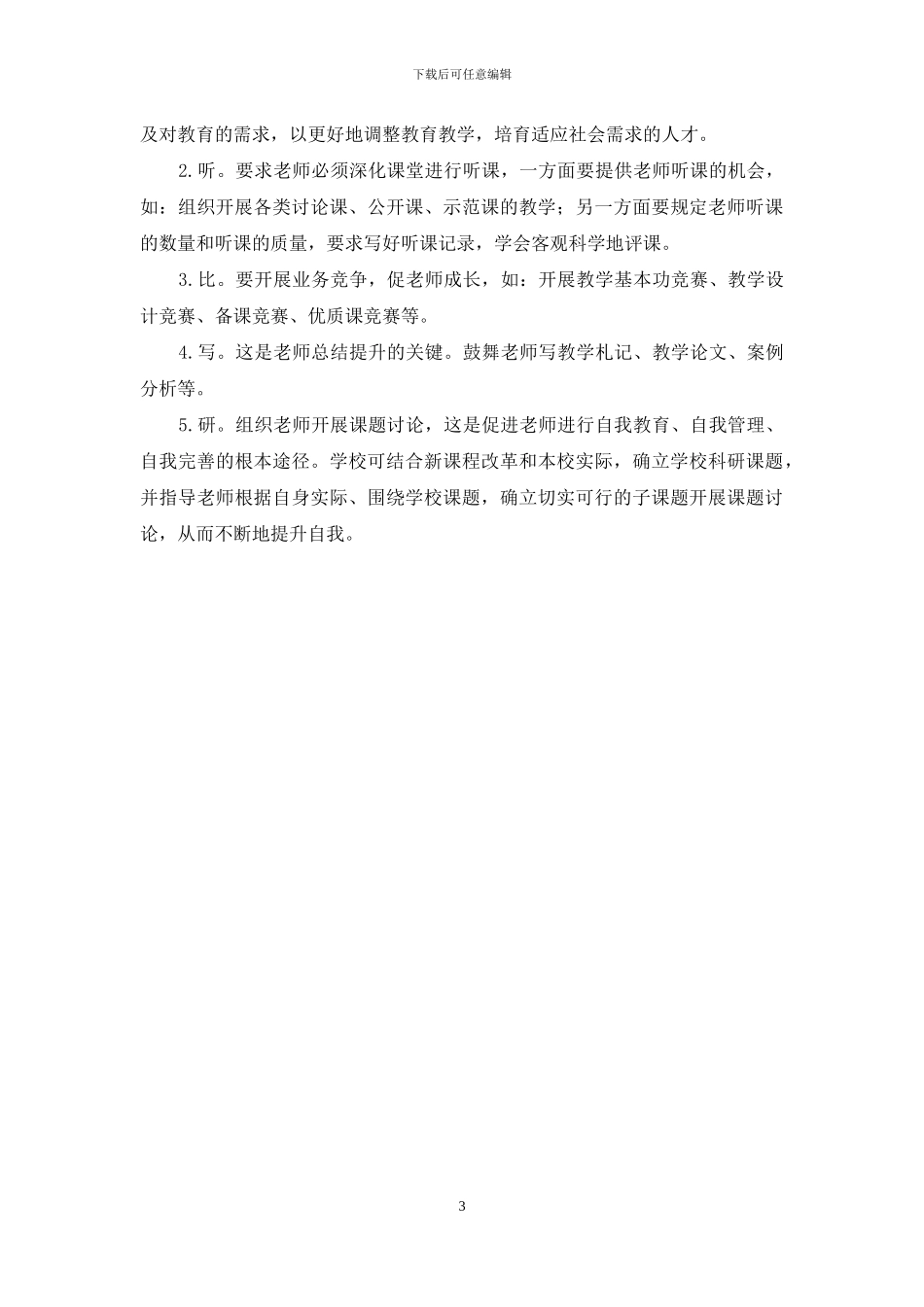 下载后可任意编辑

及对教育的需求，以更好地调整教育教学，培育适应社会需求的人才。

2.听。要求老师必须深化课堂进行听课，一方面要提供老师听课的机会，如：组织开展各类讨论课、公开课、示范课的教学；另一方面要规定老师听课的数量和听课的质量，要求写好听课记录，学会客观科学地评课。

3.比。要开展业务竞争，促老师成长，如：开展教学基本功竞赛、教学设计竞赛、备课竞赛、优质课竞赛等。

4.写。这是老师总结提升的关键。鼓舞老师写教学札记、教学论文、案例分析等。

5.研。组织老师开展课题讨论，这是促进老师进行自我教育、自我管理、自我完善的根本途径。学校可结合新课程改革和本校实际，确立学校科研课题，并指导老师根据自身实际、围绕学校课题，确立切实可行的子课题开展课题讨论，从而不断地提升自我。

3